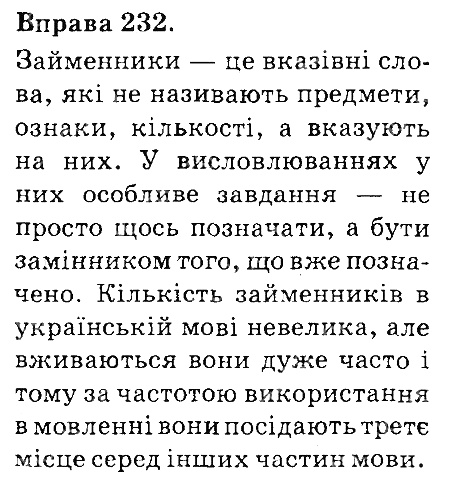 Вправа 232.

Займенники — це вказівні слова, які не називають предмети, ознаки, кількості, а вказують на них. У висловлюваннях у них особливе завдання — не просто щось позначати, а бути замінником того, що вже позначено. Кількість займенників в українській мові невелика, але вживаються вони дуже часто і тому за частотою використання в мовленні вони посідають третє місце серед інших частин мови.